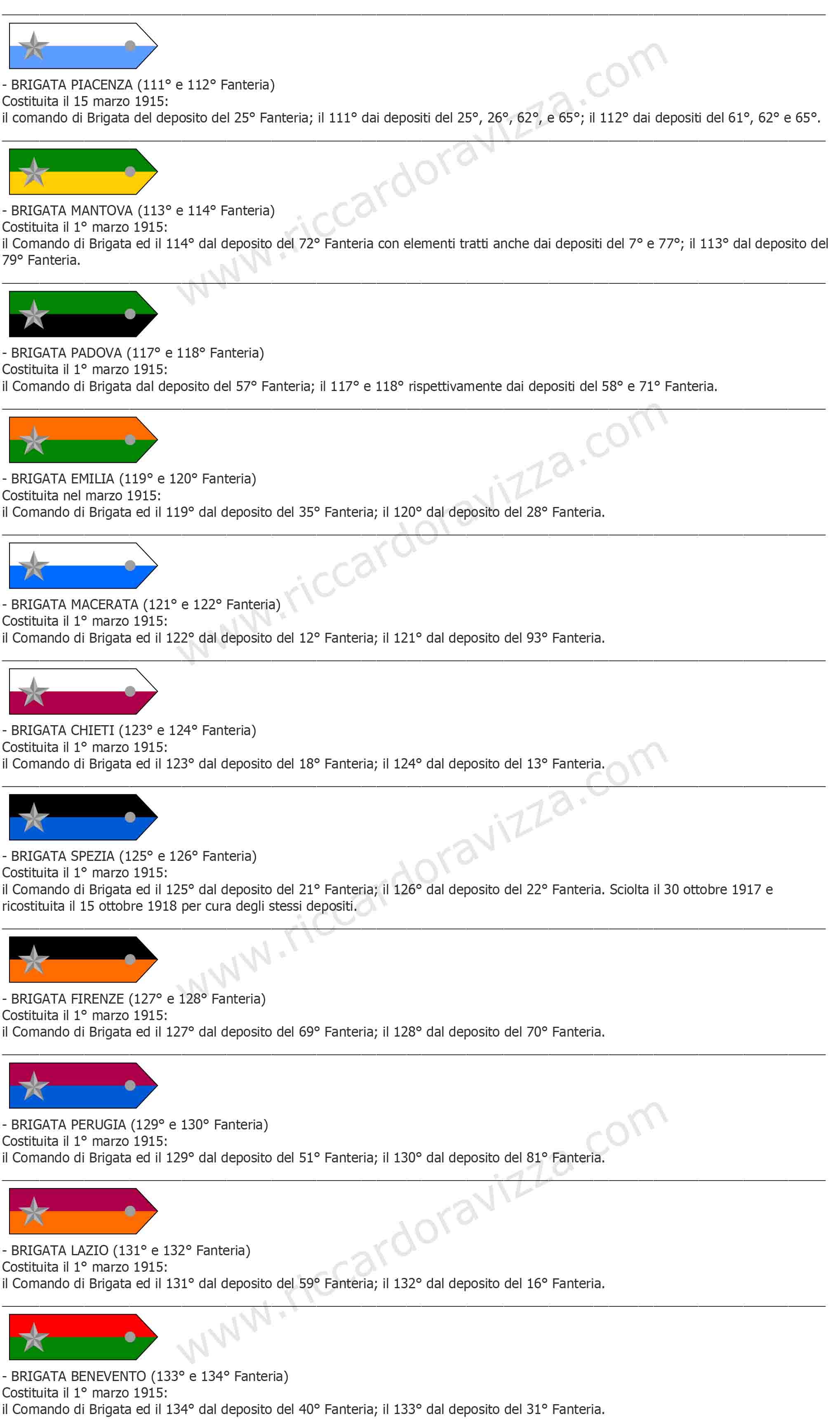 - BRIGATA PIACENZA (111° e 112° Fanteria)
Costituita il 15 marzo 1915:
il comando di Brigata del deposito del 25° Fanteria; il 111° dai depositi del 25°, 26°, 62°, e 65°; il 112° dai depositi del 61°, 62° e 65°.

- BRIGATA MANTOVA (113° e 114° Fanteria)
Costituita il 1° marzo 1915:
il Comando di Brigata ed il 114° dal deposito del 72° Fanteria con elementi tratti anche dai depositi del 7° e 77°; il 113° dal deposito del 79° Fanteria.

- BRIGATA PADOVA (117° e 118° Fanteria)
Costituita il 1° marzo 1915:
il Comando di Brigata dal deposito del 57° Fanteria; il 117° e 118° rispettivamente dai depositi del 58° e 71° Fanteria.

- BRIGATA EMILIA (119° e 120° Fanteria)
Costituita nel marzo 1915:
il Comando di Brigata ed il 119° dal deposito del 35° Fanteria; il 120° dal deposito del 28° Fanteria.

- BRIGATA MACERATA (121° e 122° Fanteria)
Costituita il 1° marzo 1915:
il Comando di Brigata ed il 122° dal deposito del 12° Fanteria; il 121° dal deposito del 93° Fanteria.

- BRIGATA CHIETI (123° e 124° Fanteria)
Costituita il 1° marzo 1915:
il Comando di Brigata ed il 123° dal deposito del 18° Fanteria; il 124° dal deposito del 13° Fanteria.

- BRIGATA SPEZIA (125° e 126° Fanteria)
Costituita il 1° marzo 1915:
il Comando di Brigata ed il 125° dal deposito del 21° Fanteria; il 126° dal deposito del 22° Fanteria. Sciolta il 30 ottobre 1917 e ricostituita il 15 ottobre 1918 per cura degli stessi depositi.

- BRIGATA FIRENZE (127° e 128° Fanteria)
Costituita il 1° marzo 1915:
il Comando di Brigata ed il 127° dal deposito del 69° Fanteria; il 128° dal deposito del 70° Fanteria.

- BRIGATA PERUGIA (129° e 130° Fanteria)
Costituita il 1° marzo 1915:
il Comando di Brigata ed il 129° dal deposito del 51° Fanteria; il 130° dal deposito del 81° Fanteria.

- BRIGATA LAZIO (131° e 132° Fanteria)
Costituita il 1° marzo 1915:
il Comando di Brigata ed il 131° dal deposito del 59° Fanteria; il 132° dal deposito del 16° Fanteria.

- BRIGATA BENEVENTO (133° e 134° Fanteria)
Costituita il 1° marzo 1915:
il Comando di Brigata ed il 134° dal deposito del 40° Fanteria; il 133° dal deposito del 31° Fanteria.

www.riccardoravizza.com